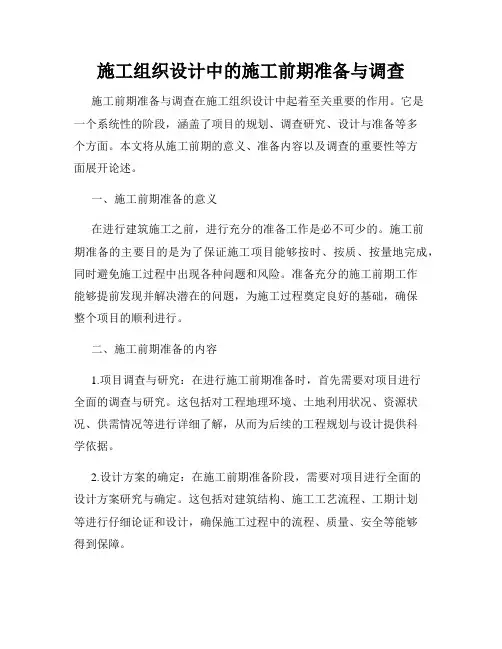 施工组织设计中的施工前期准备与调查

施工前期准备与调查在施工组织设计中起着至关重要的作用。它是一个系统性的阶段，涵盖了项目的规划、调查研究、设计与准备等多个方面。本文将从施工前期的意义、准备内容以及调查的重要性等方面展开论述。

一、施工前期准备的意义

在进行建筑施工之前，进行充分的准备工作是必不可少的。施工前期准备的主要目的是为了保证施工项目能够按时、按质、按量地完成，同时避免施工过程中出现各种问题和风险。准备充分的施工前期工作能够提前发现并解决潜在的问题，为施工过程奠定良好的基础，确保整个项目的顺利进行。

二、施工前期准备的内容

1.项目调查与研究：在进行施工前期准备时，首先需要对项目进行全面的调查与研究。这包括对工程地理环境、土地利用状况、资源状况、供需情况等进行详细了解，从而为后续的工程规划与设计提供科学依据。

2.设计方案的确定：在施工前期准备阶段，需要对项目进行全面的设计方案研究与确定。这包括对建筑结构、施工工艺流程、工期计划等进行仔细论证和设计，确保施工过程中的流程、质量、安全等能够得到保障。